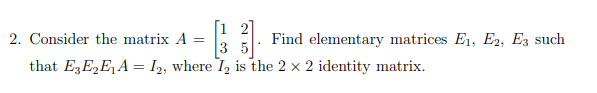 2. Consider the matrix $A = \begin{bmatrix} 1 & 2 \\ 3 & 5 \end{bmatrix}$. Find elementary matrices $E_1$, $E_2$, $E_3$ such that $E_3E_2E_1A = I_2$, where $I_2$ is the $2 \times 2$ identity matrix.